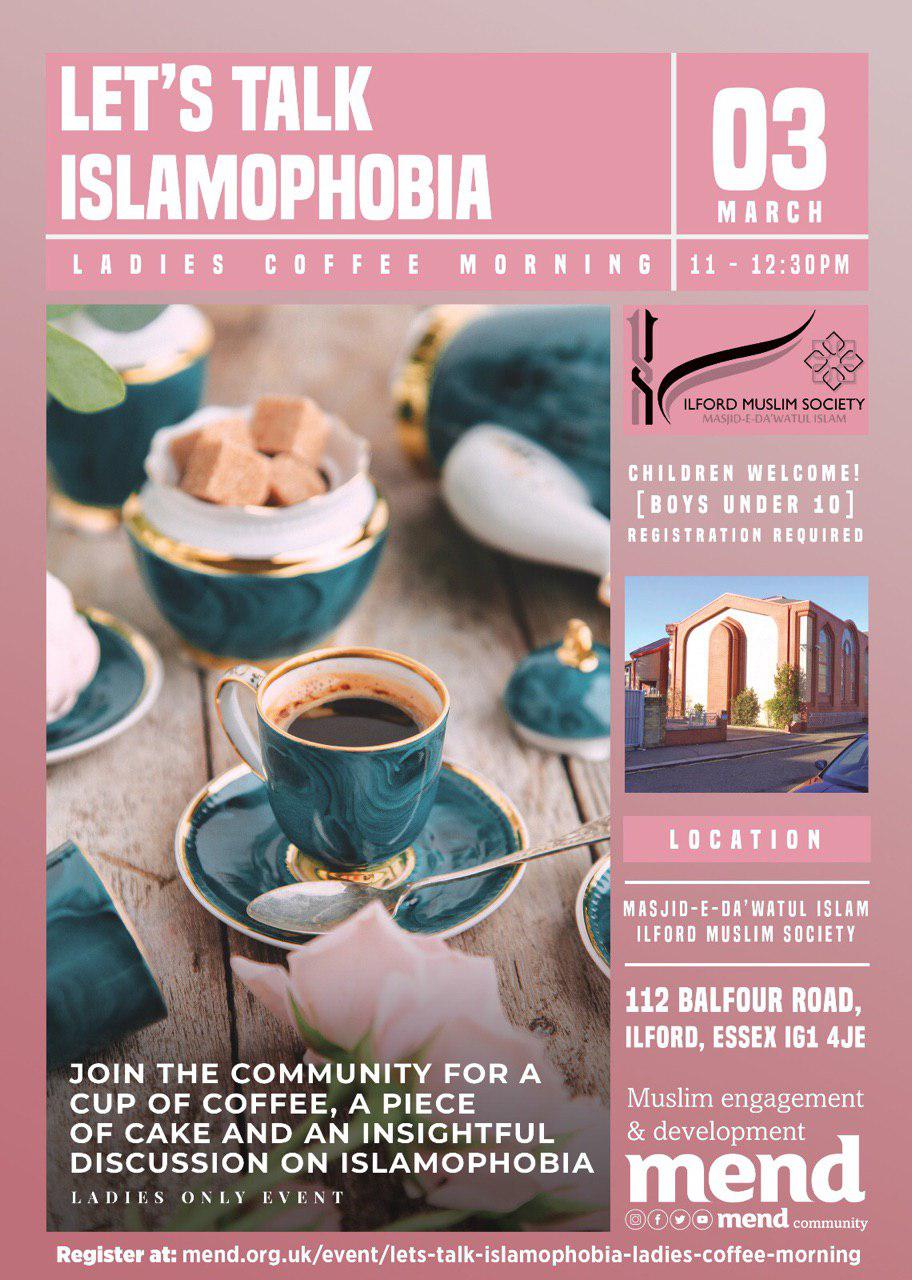 LET'S TALK ISLAMOPHOBIA

03 MARCH

LADIES COFFEE MORNING

11 - 12:30PM

ILFORD MUSLIM SOCIETY
MASJID-E-DA'WATUL ISLAM

CHILDREN WELCOME!
[BOYS UNDER 10]
REGISTRATION REQUIRED

LOCATION

MASJID-E-DA'WATUL ISLAM
ILFORD MUSLIM SOCIETY

112 BALFOUR ROAD, ILFORD, ESSEX IG1 4JE

JOIN THE COMMUNITY FOR A CUP OF COFFEE, A PIECE OF CAKE AND AN INSIGHTFUL DISCUSSION ON ISLAMOPHOBIA

LADIES ONLY EVENT

Muslim engagement & development
mend

mend community

Register at: mend.org.uk/event/lets-talk-islamophobia-ladies-coffee-morning